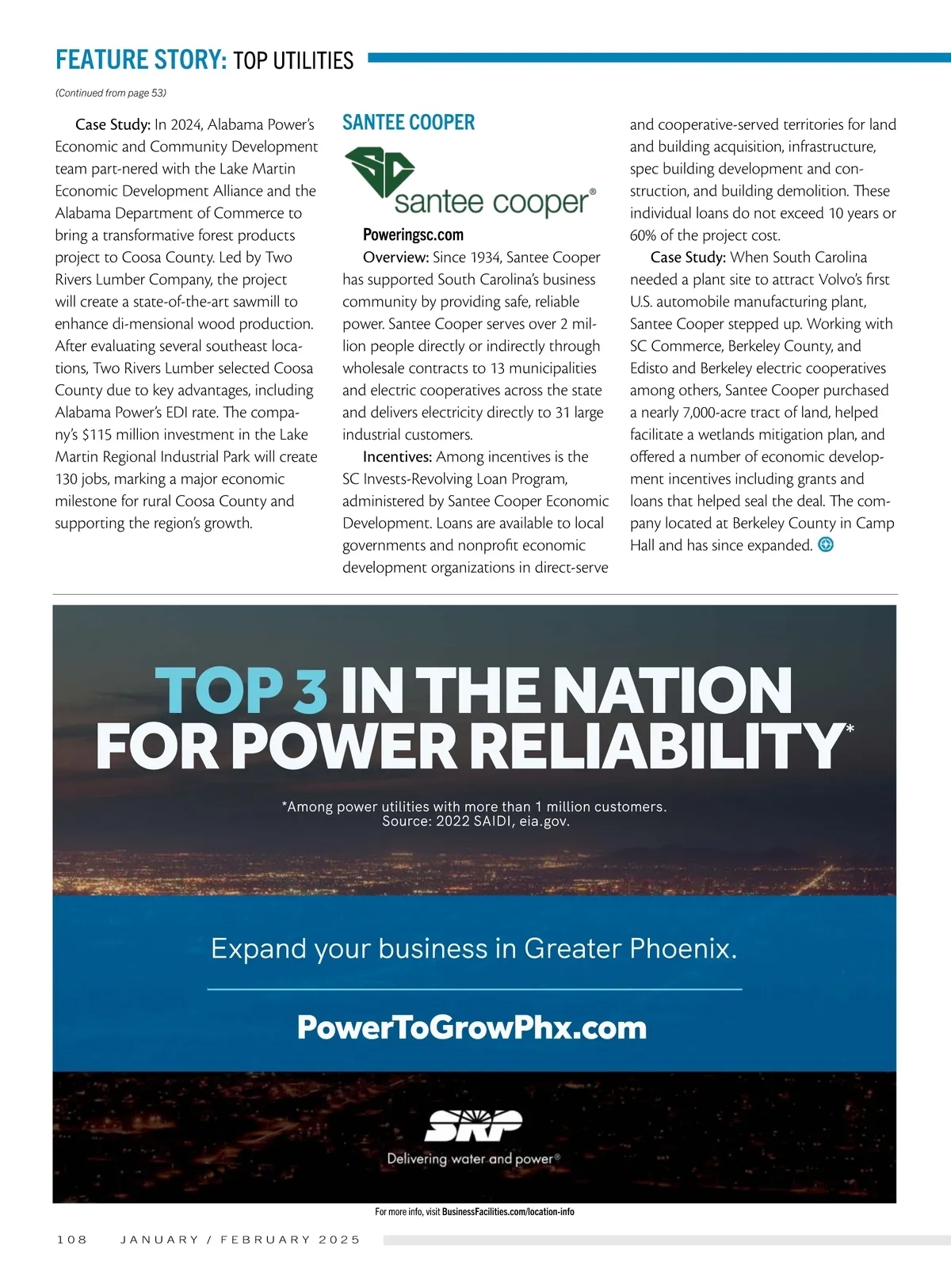 FEATURE STORY: TOP UTILITIES

(Continued from page 53)

Case Study: In 2024, Alabama Power's Economic and Community Development team part-nered with the Lake Martin Economic Development Alliance and the Alabama Department of Commerce to bring a transformative forest products project to Coosa County. Led by Two Rivers Lumber Company, the project will create a state-of-the-art sawmill to enhance di-mensional wood production. After evaluating several southeast locations, Two Rivers Lumber selected Coosa County due to key advantages, including Alabama Power's EDI rate. The company's $115 million investment in the Lake Martin Regional Industrial Park will create 130 jobs, marking a major economic milestone for rural Coosa County and supporting the region's growth.

SANTEE COOPER

SC santee cooper®

Poweringsc.com

Overview: Since 1934, Santee Cooper has supported South Carolina's business community by providing safe, reliable power. Santee Cooper serves over 2 million people directly or indirectly through wholesale contracts to 13 municipalities and electric cooperatives across the state and delivers electricity directly to 31 large industrial customers.

Incentives: Among incentives is the SC Invests-Revolving Loan Program, administered by Santee Cooper Economic Development. Loans are available to local governments and nonprofit economic development organizations in direct-serve and cooperative-served territories for land and building acquisition, infrastructure, spec building development and construction, and building demolition. These individual loans do not exceed 10 years or 60% of the project cost.

Case Study: When South Carolina needed a plant site to attract Volvo's first U.S. automobile manufacturing plant, Santee Cooper stepped up. Working with SC Commerce, Berkeley County, and Edisto and Berkeley electric cooperatives among others, Santee Cooper purchased a nearly 7,000-acre tract of land, helped facilitate a wetlands mitigation plan, and offered a number of economic development incentives including grants and loans that helped seal the deal. The company located at Berkeley County in Camp Hall and has since expanded.

TOP 3 IN THE NATION FOR POWER RELIABILITY*

*Among power utilities with more than 1 million customers. Source: 2022 SAIDI, eia.gov.

Expand your business in Greater Phoenix.

PowerToGrowPhx.com

SRP

Delivering water and power®

For more info, visit BusinessFacilities.com/location-info

108 JANUARY / FEBRUARY 2025